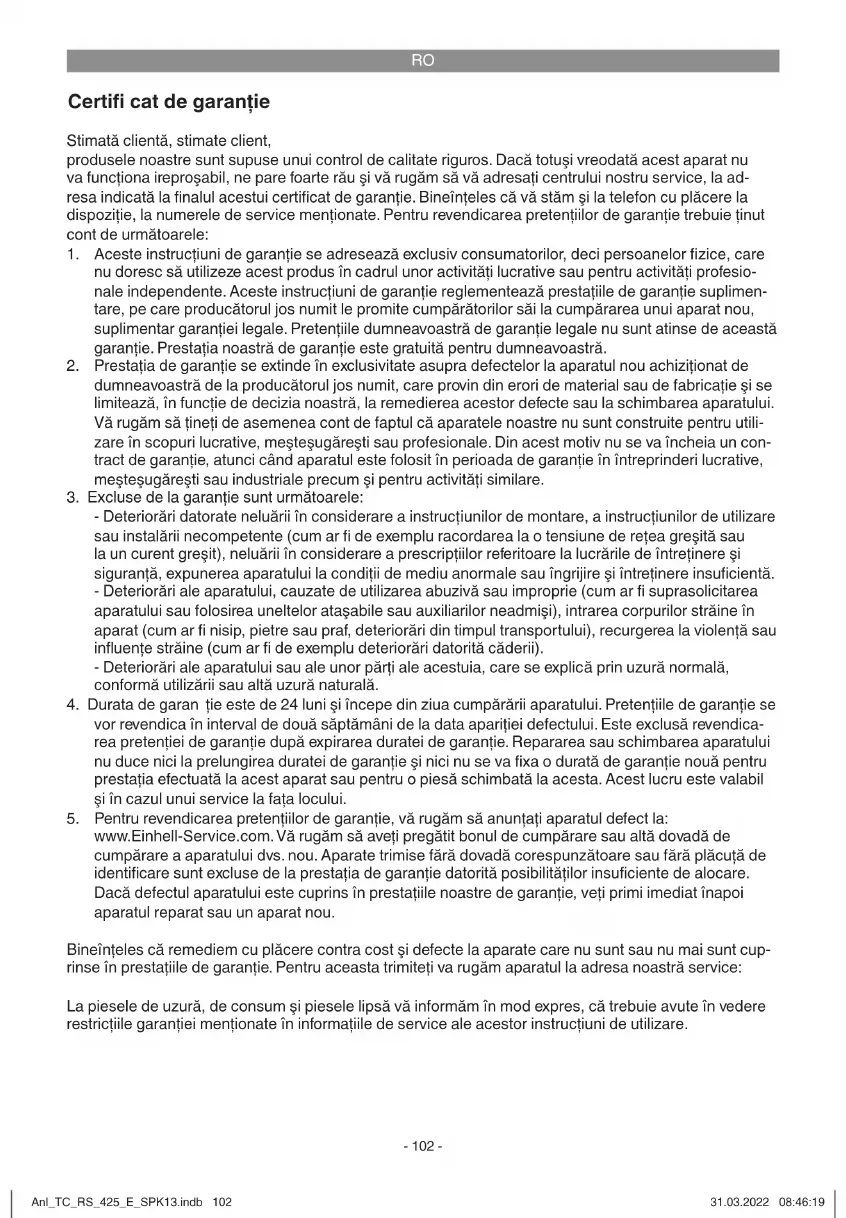 RO

Certifi cat de garanție

Stimată clientă, stimate client,
produsele noastre sunt supuse unui control de calitate riguros. Dacă totuși vreodată acest aparat nu va funcționa ireproșabil, ne pare foarte rău și vă rugăm să vă adresați centrului nostru service, la adresa indicată la finalul acestui certificat de garanție. Bineînțeles că vă stăm și la telefon cu plăcere la dispoziție, la numerele de service menționate. Pentru revendicarea pretențiilor de garanție trebuie ținut cont de următoarele:

1. Aceste instrucțiuni de garanție se adresează exclusiv consumatorilor, deci persoanelor fizice, care nu doresc să utilizeze acest produs în cadrul unor activități lucrative sau pentru activități profesionale independente. Aceste instrucțiuni de garanție reglementează prestațiile de garanție suplimentare, pe care producătorul jos numit le promite cumpărătorilor săi la cumpărarea unui aparat nou, suplimentar garanției legale. Pretențiile dumneavoastră de garanție legale nu sunt atinse de această garanție. Prestația noastră de garanție este gratuită pentru dumneavoastră.
2. Prestația de garanție se extinde în exclusivitate asupra defectelor la aparatul nou achiziționat de dumneavoastră de la producătorul jos numit, care provin din erori de material sau de fabricație și se limitează, în funcție de decizia noastră, la remedierea acestor defecte sau la schimbarea aparatului. Vă rugăm să țineți de asemenea cont de faptul că aparatele noastre nu sunt construite pentru utilizare în scopuri lucrative, meșteșugărești sau profesionale. Din acest motiv nu se va încheia un contract de garanție, atunci când aparatul este folosit în perioada de garanție în întreprinderi lucrative, meșteșugărești sau industriale precum și pentru activități similare.
3. Excluse de la garanție sunt următoarele:
- Deteriorări datorate neluării în considerare a instrucțiunilor de montare, a instrucțiunilor de utilizare sau instalării necompetente (cum ar fi de exemplu racordarea la o tensiune de rețea greșită sau la un curent greșit), neluării în considerare a prescripțiilor referitoare la lucrările de întreținere și siguranță, expunerea aparatului la condiții de mediu anormale sau îngrijire și întreținere insuficientă.
- Deteriorări ale aparatului, cauzate de utilizarea abuzivă sau improprie (cum ar fi suprasolicitarea aparatului sau folosirea uneltelor atașabile sau auxiliarilor neadmiși), intrarea corpurilor străine în aparat (cum ar fi nisip, pietre sau praf, deteriorări din timpul transportului), recurgerea la violență sau influențe străine (cum ar fi de exemplu deteriorări datorită căderii).
- Deteriorări ale aparatului sau ale unor părți ale acestuia, care se explică prin uzură normală, conformă utilizării sau altă uzură naturală.
4. Durata de garan ție este de 24 luni și începe din ziua cumpărării aparatului. Pretențiile de garanție se vor revendica în interval de două săptămâni de la data apariției defectului. Este exclusă revendicarea pretenției de garanție după expirarea duratei de garanție. Repararea sau schimbarea aparatului nu duce nici la prelungirea duratei de garanție și nici nu se va fixa o durată de garanție nouă pentru prestația efectuată la acest aparat sau pentru o piesă schimbată la acesta. Acest lucru este valabil și în cazul unui service la fața locului.
5. Pentru revendicarea pretențiilor de garanție, vă rugăm să anunțați aparatul defect la: www.Einhell-Service.com. Vă rugăm să aveți pregătit bonul de cumpărare sau altă dovadă de cumpărare a aparatului dvs. nou. Aparate trimise fără dovadă corespunzătoare sau fără plăcuță de identificare sunt excluse de la prestația de garanție datorită posibilităților insuficiente de alocare. Dacă defectul aparatului este cuprins în prestațiile noastre de garanție, veți primi imediat înapoi aparatul reparat sau un aparat nou.

Bineînțeles că remediem cu plăcere contra cost și defecte la aparate care nu sunt sau nu mai sunt cuprinse în prestațiile de garanție. Pentru aceasta trimiteți va rugăm aparatul la adresa noastră service:

La piesele de uzură, de consum și piesele lipsă vă informăm în mod expres, că trebuie avute în vedere restricțiile garanției menționate în informațiile de service ale acestor instrucțiuni de utilizare.

- 102 -

Anl_TC_RS_425_E_SPK13.indb 102 31.03.2022 08:46:19